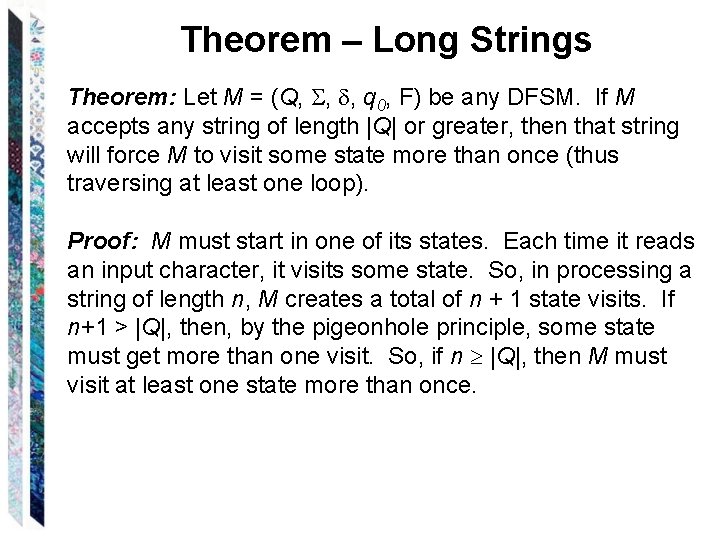 Theorem – Long Strings

Theorem: Let $M = (Q, \Sigma, \delta, q_0, F)$ be any DFSM. If $M$ accepts any string of length $|Q|$ or greater, then that string will force $M$ to visit some state more than once (thus traversing at least one loop).

Proof: $M$ must start in one of its states. Each time it reads an input character, it visits some state. So, in processing a string of length $n$, $M$ creates a total of $n + 1$ state visits. If $n+1 > |Q|$, then, by the pigeonhole principle, some state must get more than one visit. So, if $n \geq |Q|$, then $M$ must visit at least one state more than once.